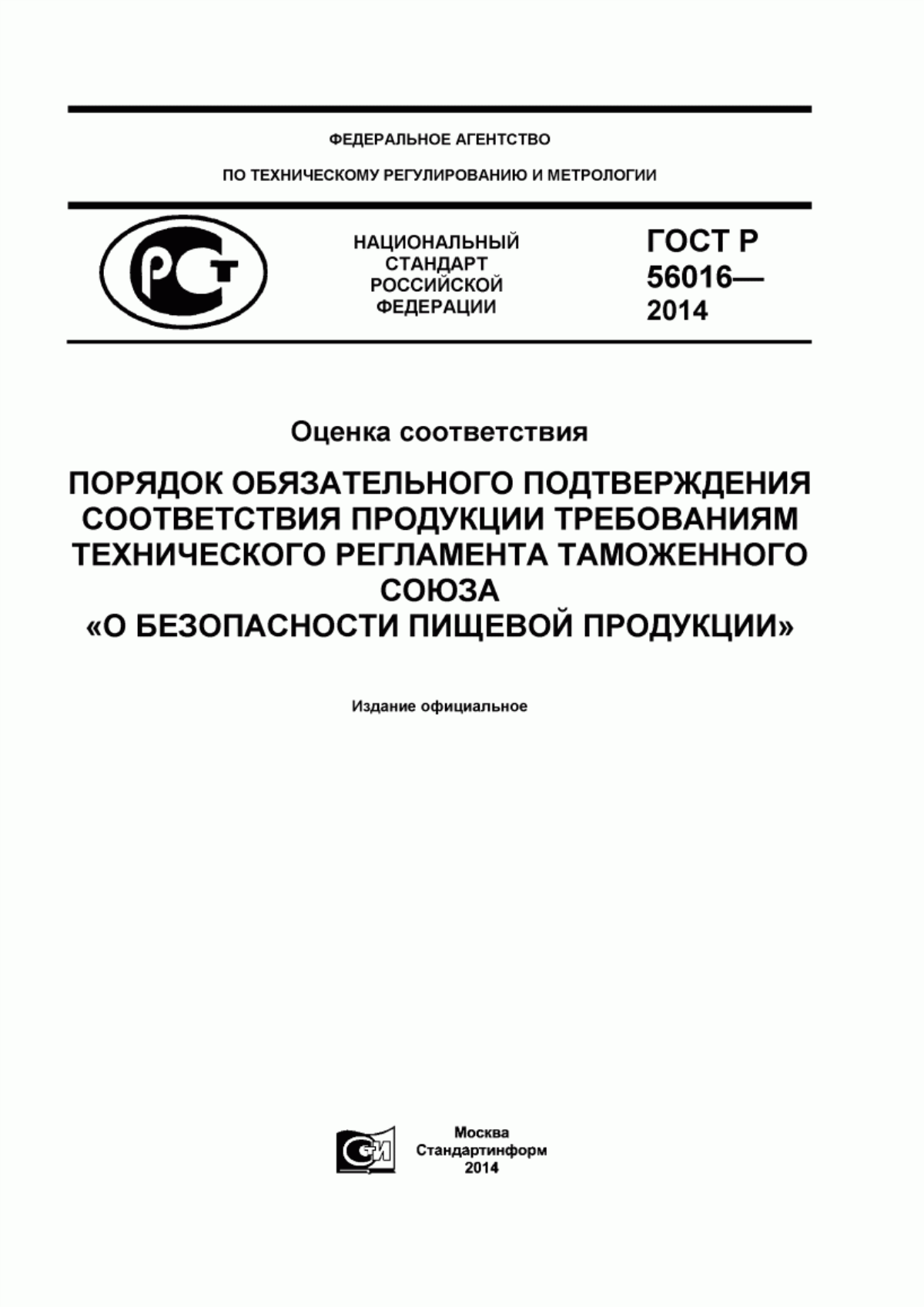 ФЕДЕРАЛЬНОЕ АГЕНТСТВО

ПО ТЕХНИЧЕСКОМУ РЕГУЛИРОВАНИЮ И МЕТРОЛОГИИ

РСТ

НАЦИОНАЛЬНЫЙ СТАНДАРТ РОССИЙСКОЙ ФЕДЕРАЦИИ

ГОСТ Р 56016— 2014

Оценка соответствия

ПОРЯДОК ОБЯЗАТЕЛЬНОГО ПОДТВЕРЖДЕНИЯ СООТВЕТСТВИЯ ПРОДУКЦИИ ТРЕБОВАНИЯМ ТЕХНИЧЕСКОГО РЕГЛАМЕНТА ТАМОЖЕННОГО СОЮЗА
«О БЕЗОПАСНОСТИ ПИЩЕВОЙ ПРОДУКЦИИ»

Издание официальное

СИ

Москва
Стандартинформ
2014